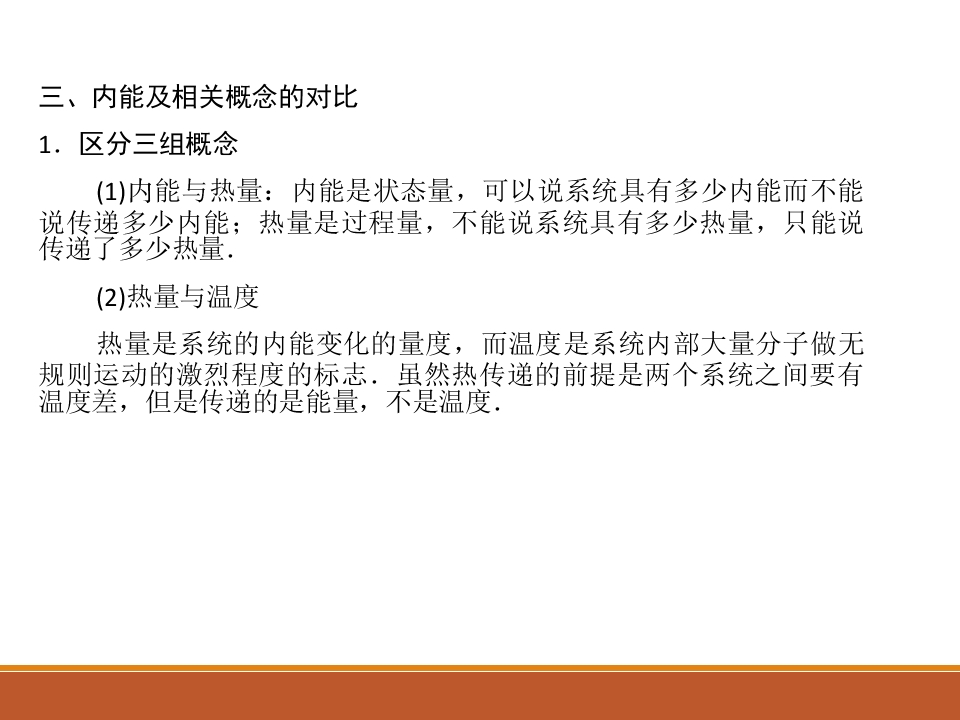 三、内能及相关概念的对比

1．区分三组概念

(1)内能与热量：内能是状态量，可以说系统具有多少内能而不能说传递多少内能；热量是过程量，不能说系统具有多少热量，只能说传递了多少热量.

(2)热量与温度

热量是系统的内能变化的量度，而温度是系统内部大量分子做无规则运动的激烈程度的标志．虽然热传递的前提是两个系统之间要有温度差，但是传递的是能量，不是温度.